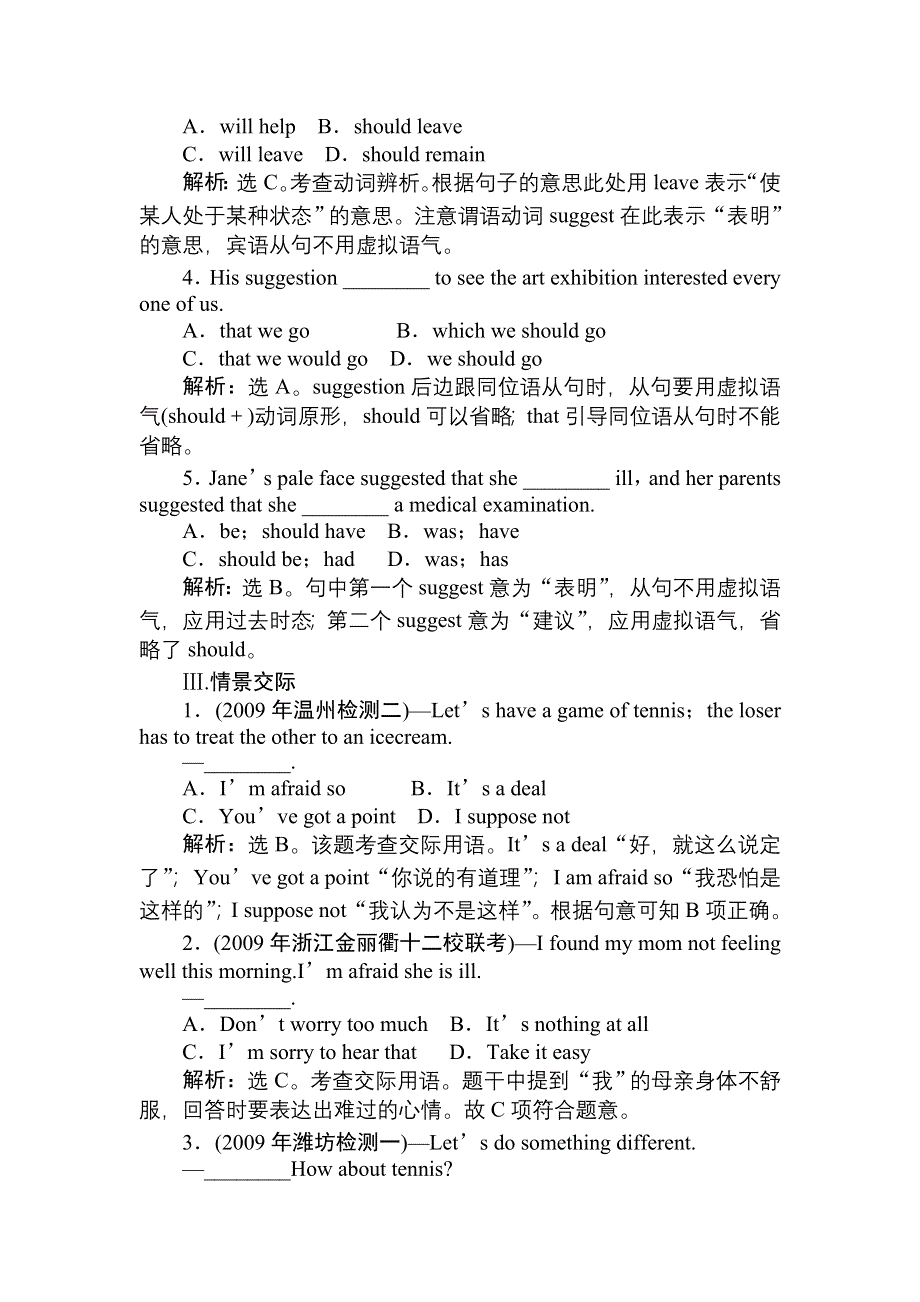 A．will help　B．should leave
C．will leave　D．should remain
解析：选 C。考查动词辨析。根据句子的意思此处用 leave 表示“使某人处于某种状态”的意思。注意谓语动词 suggest 在此表示“表明”的意思，宾语从句不用虚拟语气。

4．His suggestion ________ to see the art exhibition interested every one of us.
A．that we go　　B．which we should go
C．that we would go　D．we should go
解析：选 A。suggestion 后边跟同位语从句时，从句要用虚拟语气(should＋)动词原形，should 可以省略；that 引导同位语从句时不能省略。

5．Jane’s pale face suggested that she ________ ill，and her parents suggested that she ________ a medical examination.
A．be；should have　B．was；have
C．should be；had　D．was；has
解析：选 B。句中第一个 suggest 意为“表明”，从句不用虚拟语气，应用过去时态；第二个 suggest 意为“建议”，应用虚拟语气，省略了 should。

Ⅲ.情景交际
1．(2009 年温州检测二)—Let’s have a game of tennis；the loser has to treat the other to an icecream.
—________.
A．I’m afraid so　　B．It’s a deal
C．You’ve got a point　D．I suppose not
解析：选 B。该题考查交际用语。It’s a deal“好，就这么说定了”；You’ve got a point“你说的有道理”；I am afraid so“我恐怕是这样的”；I suppose not“我认为不是这样”。根据句意可知 B 项正确。

2．(2009 年浙江金丽衢十二校联考)—I found my mom not feeling well this morning.I’m afraid she is ill.
—________.
A．Don’t worry too much　B．It’s nothing at all
C．I’m sorry to hear that　D．Take it easy
解析：选 C。考查交际用语。题干中提到“我”的母亲身体不舒服，回答时要表达出难过的心情。故 C 项符合题意。

3．(2009 年潍坊检测一)—Let’s do something different.
—________How about tennis?